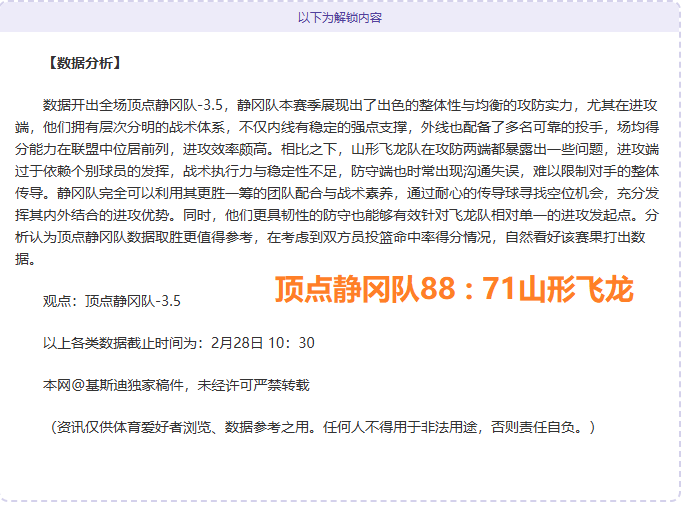 以下为解锁内容

【数据分析】

数据开出全场顶点静冈队-3.5，静冈队本赛季展现出了出色的整体性与均衡的攻防实力，尤其在进攻端，他们拥有层次分明的战术体系，不仅内线有稳定的强点支撑，外线也配备了多名可靠的投手，场均得分能力在联盟中位居前列，进攻效率颇高。相比之下，山形飞龙队在攻防两端都暴露出一些问题，进攻端过于依赖个别球员的发挥，战术执行力与稳定性不足，防守端也时常出现沟通失误，难以限制对手的整体传导。静冈队完全可以利用其更胜一筹的团队配合与战术素养，通过耐心的传导球寻找空位机会，充分发挥其内外结合的进攻优势。同时，他们更具韧性的防守也能够有效针对飞龙队相对单一的进攻发起点。分析认为顶点静冈队数据取胜更值得参考，在考虑到双方员投篮命中率得分情况，自然看好该赛果打出数据。

观点：顶点静冈队-3.5

顶点静冈队88：71山形飞龙

以上各类数据截止时间为：2月28日 10：30

本网@基斯迪独家稿件，未经许可严禁转载

（资讯仅供体育爱好者浏览、数据参考之用。任何人不得用于非法用途，否则责任自负。）